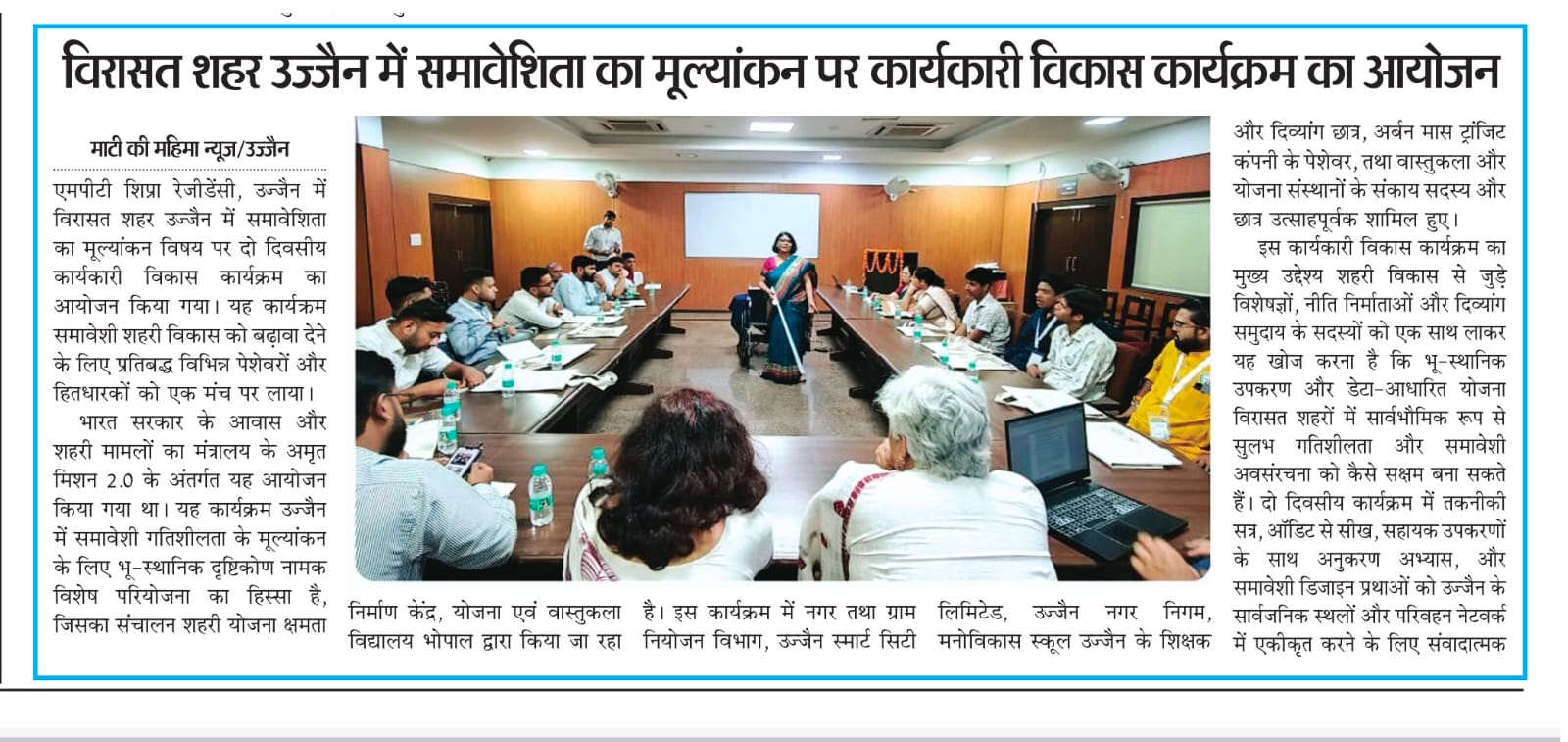 विरासत शहर उज्जैन में समावेशिता का मूल्यांकन पर कार्यकारी विकास कार्यक्रम का आयोजन

माटी की महिमा न्यूज़/उज्जैन

एमपीटी शिप्रा रेजीडेंसी, उज्जैन में विरासत शहर उज्जैन में समावेशिता का मूल्यांकन विषय पर दो दिवसीय कार्यकारी विकास कार्यक्रम का आयोजन किया गया। यह कार्यक्रम समावेशी शहरी विकास को बढ़ावा देने के लिए प्रतिबद्ध विभिन्न पेशेवरों और हितधारकों को एक मंच पर लाया।

भारत सरकार के आवास और शहरी मामलों का मंत्रालय के अमृत मिशन 2.0 के अंतर्गत यह आयोजन किया गया था। यह कार्यक्रम उज्जैन में समावेशी गतिशीलता के मूल्यांकन के लिए भू-स्थानिक दृष्टिकोण नामक विशेष परियोजना का हिस्सा है, जिसका संचालन शहरी योजना क्षमता निर्माण केंद्र, योजना एवं वास्तुकला विद्यालय भोपाल द्वारा किया जा रहा है। इस कार्यक्रम में नगर तथा ग्राम नियोजन विभाग, उज्जैन स्मार्ट सिटी लिमिटेड, उज्जैन नगर निगम, मनोविकास स्कूल उज्जैन के शिक्षक और दिव्यांग छात्र, अर्बन मास ट्रांजिट कंपनी के पेशेवर, तथा वास्तुकला और योजना संस्थानों के संकाय सदस्य और छात्र उत्साहपूर्वक शामिल हुए।

इस कार्यकारी विकास कार्यक्रम का मुख्य उद्देश्य शहरी विकास से जुड़े विशेषज्ञों, नीति निर्माताओं और दिव्यांग समुदाय के सदस्यों को एक साथ लाकर यह खोज करना है कि भू-स्थानिक उपकरण और डेटा-आधारित योजना विरासत शहरों में सार्वभौमिक रूप से सुलभ गतिशीलता और समावेशी अवसंरचना को कैसे सक्षम बना सकते हैं। दो दिवसीय कार्यक्रम में तकनीकी सत्र, ऑडिट से सीख, सहायक उपकरणों के साथ अनुकरण अभ्यास, और समावेशी डिजाइन प्रथाओं को उज्जैन के सार्वजनिक स्थलों और परिवहन नेटवर्क में एकीकृत करने के लिए संवादात्मक